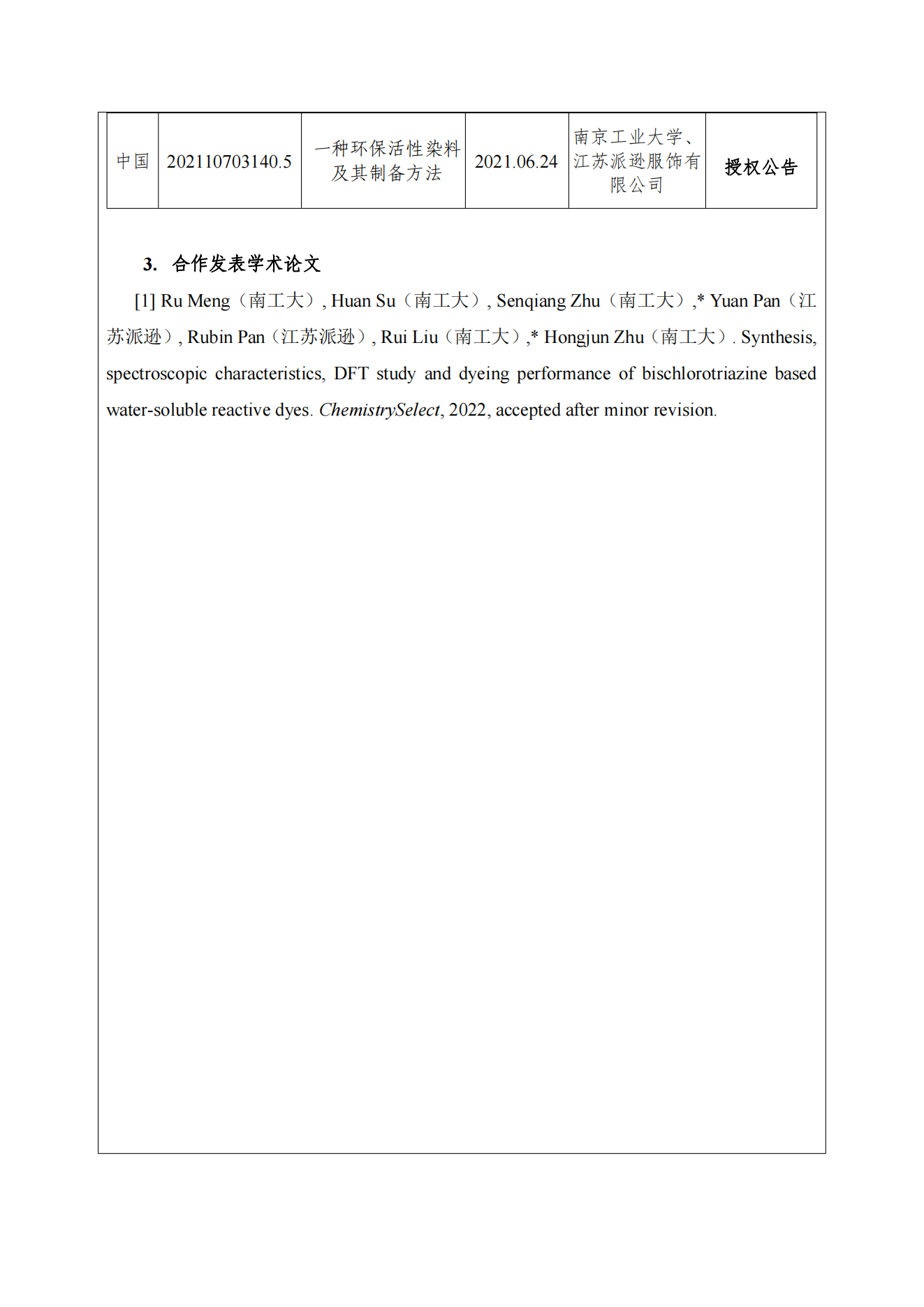 | 中国 | 202110703140.5 | 一种环保活性染料及其制备方法 | 2021.06.24 | 南京工业大学、江苏派逊服饰有限公司 | 授权公告 |
|---|---|---|---|---|---|

3. 合作发表学术论文

[1] Ru Meng（南工大）, Huan Su（南工大）, Senqiang Zhu（南工大）,* Yuan Pan（江苏派逊）, Rubin Pan（江苏派逊）, Rui Liu（南工大）,* Hongjun Zhu（南工大）. Synthesis, spectroscopic characteristics, DFT study and dyeing performance of bischlorotriazine based water-soluble reactive dyes. ChemistrySelect, 2022, accepted after minor revision.